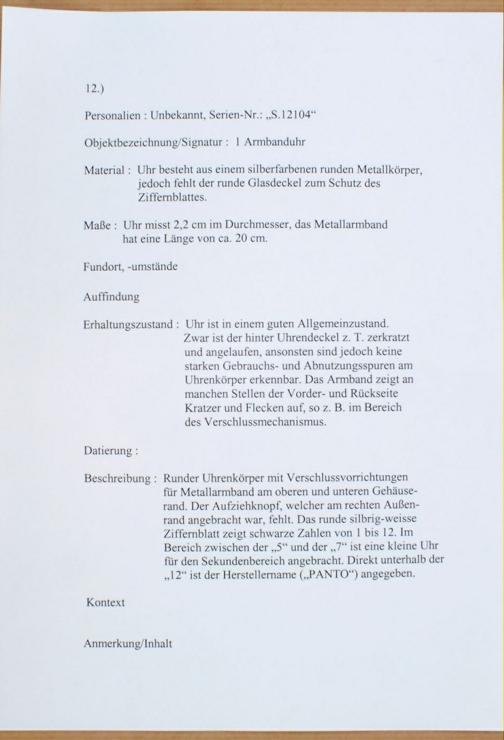 12.)

Personalien : Unbekannt, Serien-Nr.: „S.12104“

Objektbezeichnung/Signatur : 1 Armbanduhr

Material : Uhr besteht aus einem silberfarbenen runden Metallkörper, jedoch fehlt der runde Glasdeckel zum Schutz des Ziffernblattes.

Maße : Uhr misst 2,2 cm im Durchmesser, das Metallarmband hat eine Länge von ca. 20 cm.

Fundort, -umstände

Auffindung

Erhaltungszustand : Uhr ist in einem guten Allgemeinzustand. Zwar ist der hinter Uhrendeckel z. T. zerkratzt und angelaufen, ansonsten sind jedoch keine starken Gebrauchs- und Abnutzungsspuren am Uhrenkörper erkennbar. Das Armband zeigt an manchen Stellen der Vorder- und Rückseite Kratzer und Flecken auf, so z. B. im Bereich des Verschlussmechanismus.

Datierung :

Beschreibung : Runder Uhrenkörper mit Verschlussvorrichtungen für Metallarmband am oberen und unteren Gehäuserand. Der Aufziehknopf, welcher am rechten Außenrand angebracht war, fehlt. Das runde silbrig-weisse Ziffernblatt zeigt schwarze Zahlen von 1 bis 12. Im Bereich zwischen der „5“ und der „7“ ist eine kleine Uhr für den Sekundenbereich angebracht. Direkt unterhalb der „12“ ist der Herstellername („PANTO“) angegeben.

Kontext

Anmerkung/Inhalt